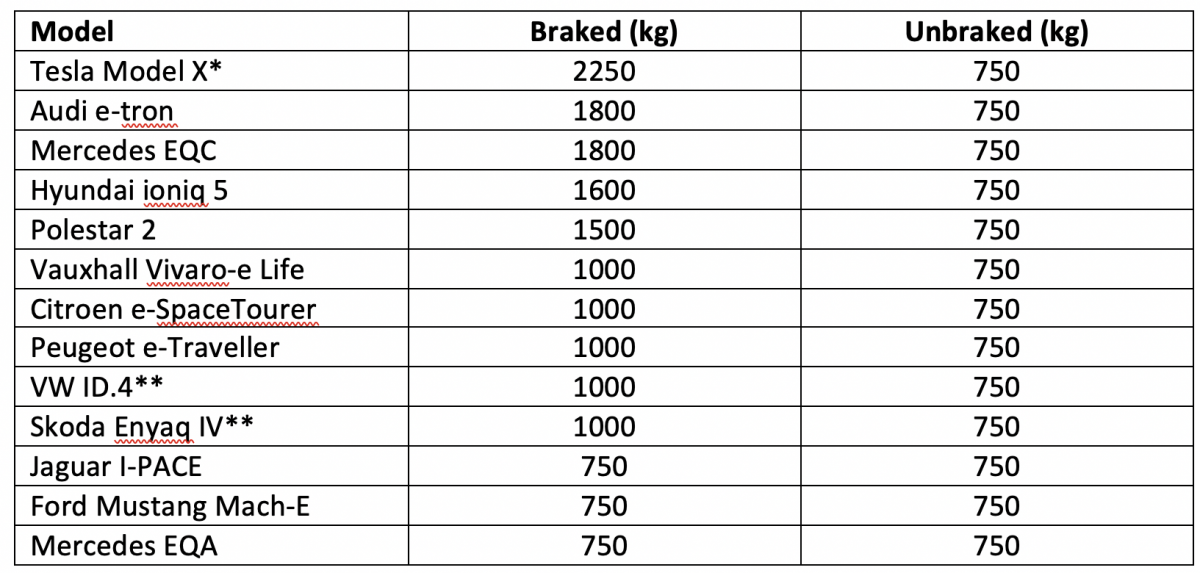 | Model | Braked (kg) | Unbraked (kg) |
|---|---|---|
| Tesla Model X* | 2250 | 750 |
| Audi e-tron | 1800 | 750 |
| Mercedes EQC | 1800 | 750 |
| Hyundai ioniq 5 | 1600 | 750 |
| Polestar 2 | 1500 | 750 |
| Vauxhall Vivaro-e Life | 1000 | 750 |
| Citroen e-SpaceTourer | 1000 | 750 |
| Peugeot e-Traveller | 1000 | 750 |
| VW ID.4** | 1000 | 750 |
| Skoda Enyaq IV** | 1000 | 750 |
| Jaguar I-PACE | 750 | 750 |
| Ford Mustang Mach-E | 750 | 750 |
| Mercedes EQA | 750 | 750 |